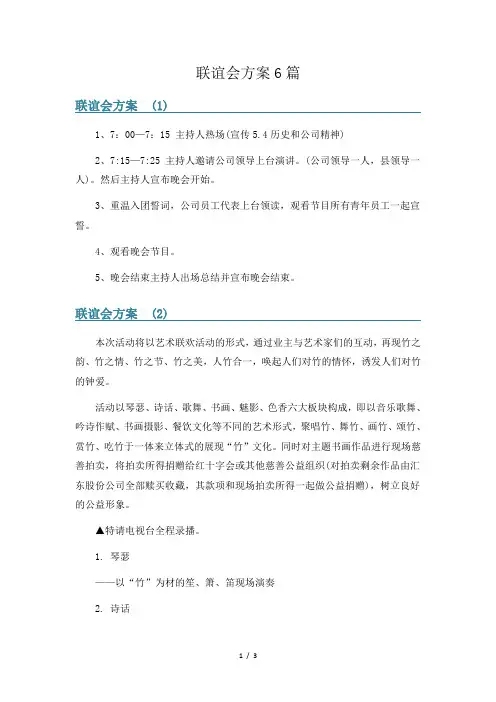 联谊会方案6篇

联谊会方案　(1)

1、7：00—7：15 主持人热场(宣传5.4历史和公司精神)

2、7:15—7:25 主持人邀请公司领导上台演讲。(公司领导一人，县领导一人)。然后主持人宣布晚会开始。

3、重温入团誓词，公司员工代表上台领读，观看节目所有青年员工一起宣誓。

4、观看晚会节目。

5、晚会结束主持人出场总结并宣布晚会结束。

联谊会方案　(2)

本次活动将以艺术联欢活动的形式，通过业主与艺术家们的互动，再现竹之韵、竹之情、竹之节、竹之美，人竹合一，唤起人们对竹的情怀，诱发人们对竹的钟爱。

活动以琴瑟、诗话、歌舞、书画、魅影、色香六大板块构成，即以音乐歌舞、吟诗作赋、书画摄影、餐饮文化等不同的艺术形式，聚唱竹、舞竹、画竹、颂竹、赏竹、吃竹于一体来立体式的展现“竹”文化。同时对主题书画作品进行现场慈善拍卖，将拍卖所得捐赠给红十字会或其他慈善公益组织(对拍卖剩余作品由汇东股份公司全部赎买收藏，其款项和现场拍卖所得一起做公益捐赠)，树立良好的公益形象。

▲特请电视台全程录播。

1. 琴瑟

——以“竹”为材的笙、箫、笛现场演奏

2. 诗话

1 / 3